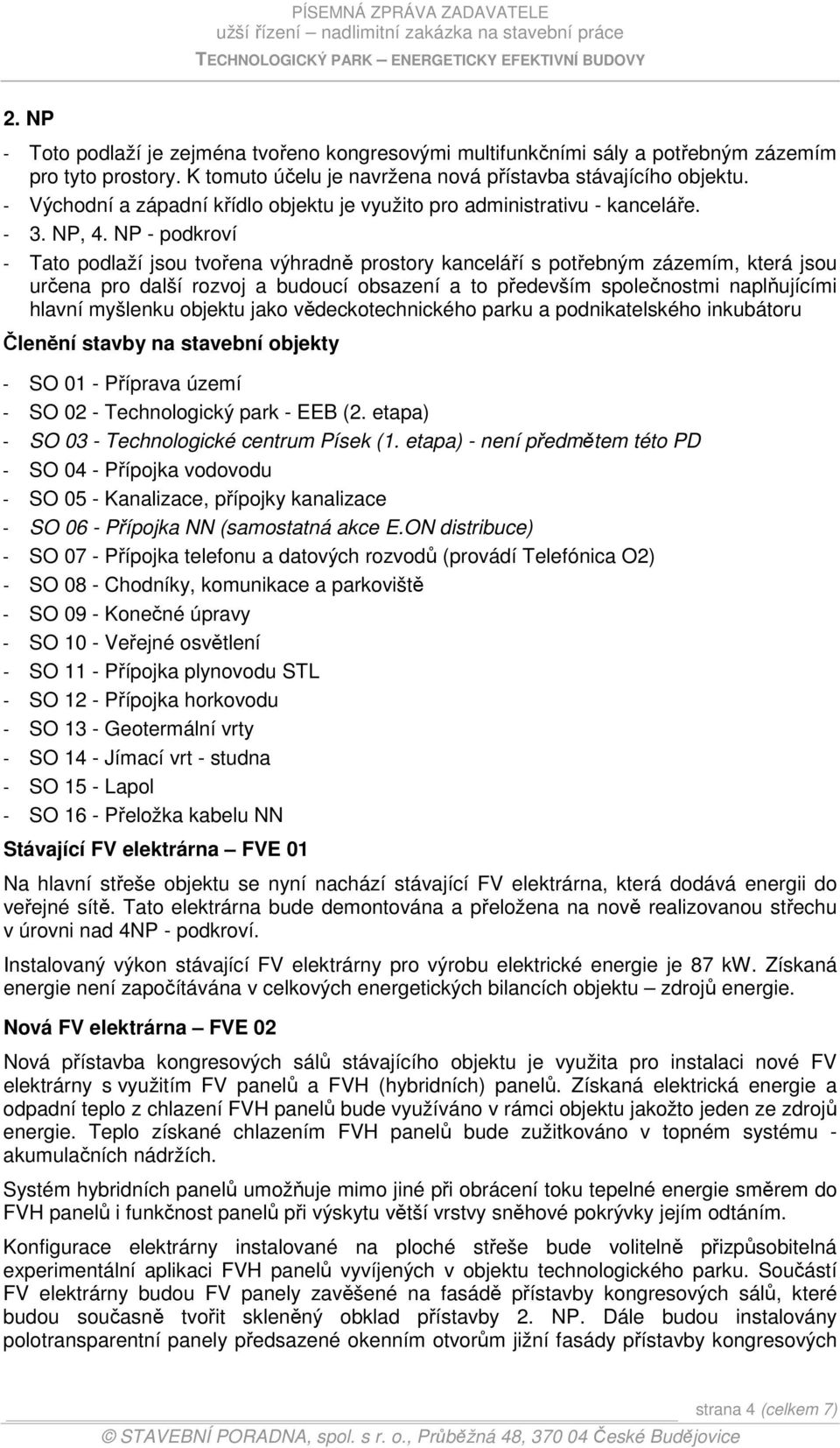 PÍSEMNÁ ZPRÁVA ZADAVATELE
užší řízení – nadlimitní zakázka na stavební práce
TECHNOLOGICKÝ PARK – ENERGETICKY EFEKTIVNÍ BUDOVY

2. NP

- Toto podlaží je zejména tvořeno kongresovými multifunkčními sály a potřebným zázemím pro tyto prostory. K tomuto účelu je navržena nová přístavba stávajícího objektu.
- Východní a západní křídlo objektu je využito pro administrativu - kanceláře.
- 3. NP, 4. NP - podkroví
- Tato podlaží jsou tvořena výhradně prostory kanceláří s potřebným zázemím, která jsou určena pro další rozvoj a budoucí obsazení a to především společnostmi naplňujícími hlavní myšlenku objektu jako vědeckotechnického parku a podnikatelského inkubátoru

Členění stavby na stavební objekty

- SO 01 - Příprava území
- SO 02 - Technologický park - EEB (2. etapa)
- SO 03 - Technologické centrum Písek (1. etapa) - není předmětem této PD
- SO 04 - Přípojka vodovodu
- SO 05 - Kanalizace, přípojky kanalizace
- SO 06 - Přípojka NN (samostatná akce E.ON distribuce)
- SO 07 - Přípojka telefonu a datových rozvodů (provádí Telefónica O2)
- SO 08 - Chodníky, komunikace a parkoviště
- SO 09 - Konečné úpravy
- SO 10 - Veřejné osvětlení
- SO 11 - Přípojka plynovodu STL
- SO 12 - Přípojka horkovodu
- SO 13 - Geotermální vrty
- SO 14 - Jímací vrt - studna
- SO 15 - Lapol
- SO 16 - Přeložka kabelu NN

Stávající FV elektrárna – FVE 01

Na hlavní střeše objektu se nyní nachází stávající FV elektrárna, která dodává energii do veřejné sítě. Tato elektrárna bude demontována a přeložena na nově realizovanou střechu v úrovni nad 4NP - podkroví.

Instalovaný výkon stávající FV elektrárny pro výrobu elektrické energie je 87 kW. Získaná energie není započítávána v celkových energetických bilancích objektu – zdrojů energie.

Nová FV elektrárna – FVE 02

Nová přístavba kongresových sálů stávajícího objektu je využita pro instalaci nové FV elektrárny s využitím FV panelů a FVH (hybridních) panelů. Získaná elektrická energie a odpadní teplo z chlazení FVH panelů bude využíváno v rámci objektu jakožto jeden ze zdrojů energie. Teplo získané chlazením FVH panelů bude zužitkováno v topném systému - akumulačních nádržích.

Systém hybridních panelů umožňuje mimo jiné při obrácení toku tepelné energie směrem do FVH panelů i funkčnost panelů při výskytu větší vrstvy sněhové pokrývky jejím odtáním.

Konfigurace elektrárny instalované na ploché střeše bude volitelně přizpůsobitelná experimentální aplikaci FVH panelů vyvíjených v objektu technologického parku. Součástí FV elektrárny budou FV panely zavěšené na fasádě přístavby kongresových sálů, které budou současně tvořit skleněný obklad přístavby 2. NP. Dále budou instalovány polotransparentní panely předsazené okenním otvorům jižní fasády přístavby kongresových

strana 4 (celkem 7)

© STAVEBNÍ PORADNA, spol. s r. o., Průběžná 48, 370 04 České Budějovice